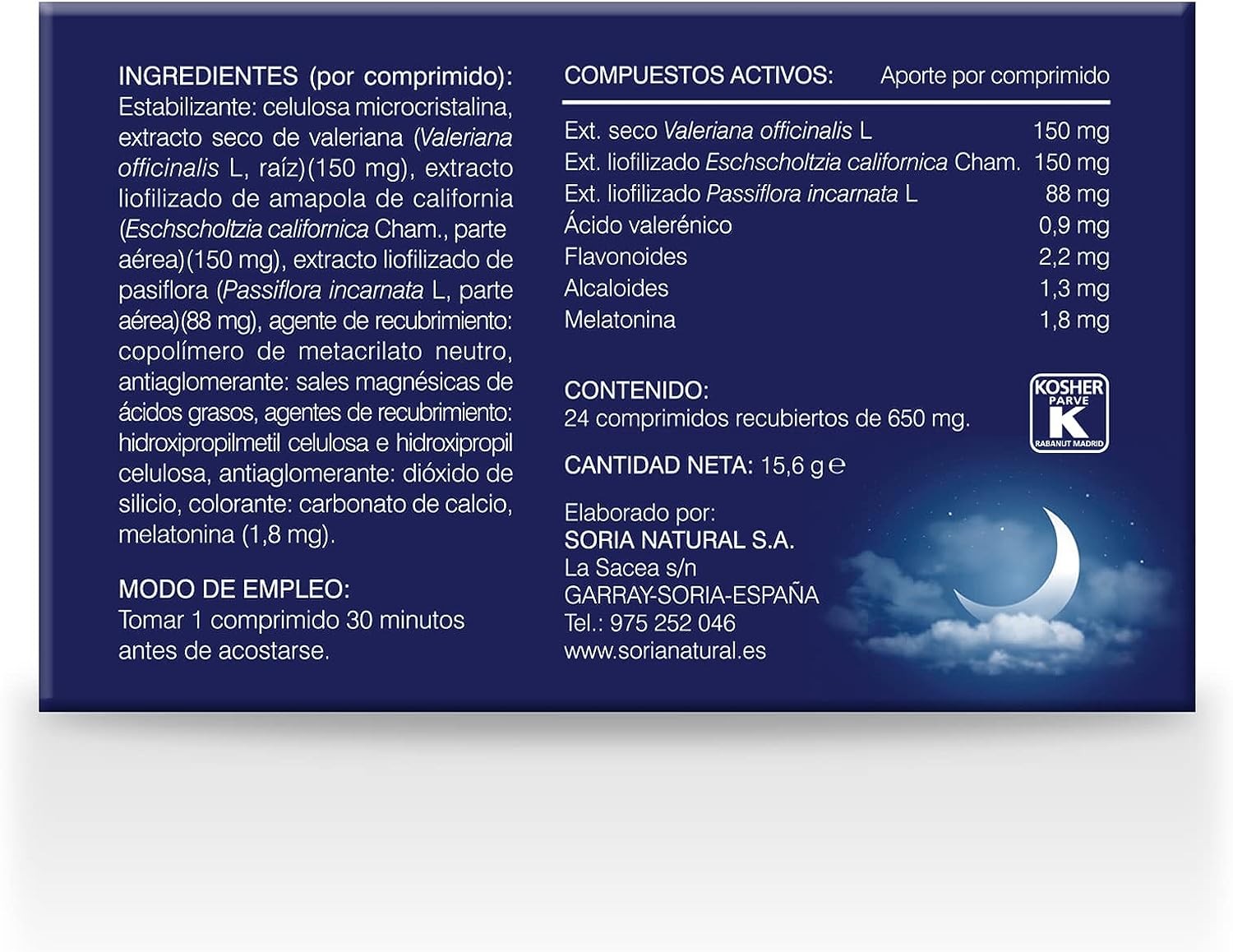 INGREDIENTES (por comprimido): Estabilizante: celulosa microcristalina, extracto seco de valeriana (Valeriana officinalis L, raíz)(150 mg), extracto liofilizado de amapola de california (Eschscholtzia californica Cham., parte aérea)(150 mg), extracto liofilizado de pasiflora (Passiflora incarnata L, parte aérea)(88 mg), agente de recubrimiento: copolímero de metacrilato neutro, antiaglomerante: sales magnésicas de ácidos grasos, agentes de recubrimiento: hidroxipropilmetil celulosa e hidroxipropil celulosa, antiaglomerante: dióxido de silicio, colorante: carbonato de calcio, melatonina (1,8 mg).

MODO DE EMPLEO:
Tomar 1 comprimido 30 minutos antes de acostarse.

| COMPUESTOS ACTIVOS: | Aporte por comprimido |
|---|---|
| Ext. seco Valeriana officinalis L | 150 mg |
| Ext. liofilizado Eschscholtzia californica Cham. | 150 mg |
| Ext. liofilizado Passiflora incarnata L | 88 mg |
| Ácido valerénico | 0,9 mg |
| Flavonoides | 2,2 mg |
| Alcaloides | 1,3 mg |
| Melatonina | 1,8 mg |

CONTENIDO:
24 comprimidos recubiertos de 650 mg.

KOSHER
PARVE
K
RABANUT MADRID

CANTIDAD NETA: 15,6 g ℮

Elaborado por:
SORIA NATURAL S.A.
La Sacea s/n
GARRAY-SORIA-ESPAÑA
Tel.: 975 252 046
www.sorianatural.es